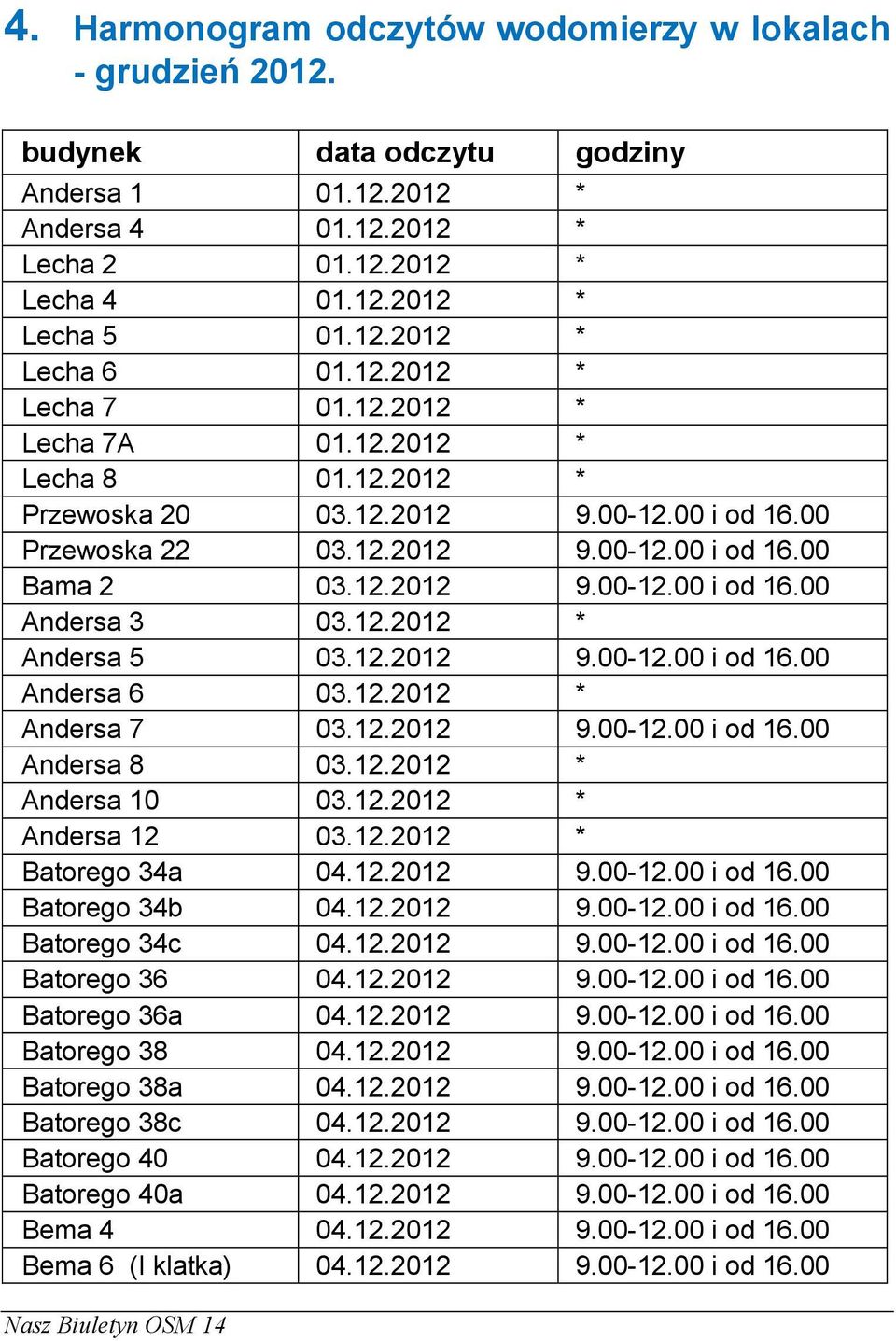 4. Harmonogram odczytów wodomierzy w lokalach - grudzień 2012.

| budynek | data odczytu | godziny |
|---|---|---|
| Andersa 1 | 01.12.2012 | * |
| Andersa 4 | 01.12.2012 | * |
| Lecha 2 | 01.12.2012 | * |
| Lecha 4 | 01.12.2012 | * |
| Lecha 5 | 01.12.2012 | * |
| Lecha 6 | 01.12.2012 | * |
| Lecha 7 | 01.12.2012 | * |
| Lecha 7A | 01.12.2012 | * |
| Lecha 8 | 01.12.2012 | * |
| Przewoska 20 | 03.12.2012 | 9.00-12.00 i od 16.00 |
| Przewoska 22 | 03.12.2012 | 9.00-12.00 i od 16.00 |
| Bama 2 | 03.12.2012 | 9.00-12.00 i od 16.00 |
| Andersa 3 | 03.12.2012 | * |
| Andersa 5 | 03.12.2012 | 9.00-12.00 i od 16.00 |
| Andersa 6 | 03.12.2012 | * |
| Andersa 7 | 03.12.2012 | 9.00-12.00 i od 16.00 |
| Andersa 8 | 03.12.2012 | * |
| Andersa 10 | 03.12.2012 | * |
| Andersa 12 | 03.12.2012 | * |
| Batorego 34a | 04.12.2012 | 9.00-12.00 i od 16.00 |
| Batorego 34b | 04.12.2012 | 9.00-12.00 i od 16.00 |
| Batorego 34c | 04.12.2012 | 9.00-12.00 i od 16.00 |
| Batorego 36 | 04.12.2012 | 9.00-12.00 i od 16.00 |
| Batorego 36a | 04.12.2012 | 9.00-12.00 i od 16.00 |
| Batorego 38 | 04.12.2012 | 9.00-12.00 i od 16.00 |
| Batorego 38a | 04.12.2012 | 9.00-12.00 i od 16.00 |
| Batorego 38c | 04.12.2012 | 9.00-12.00 i od 16.00 |
| Batorego 40 | 04.12.2012 | 9.00-12.00 i od 16.00 |
| Batorego 40a | 04.12.2012 | 9.00-12.00 i od 16.00 |
| Bema 4 | 04.12.2012 | 9.00-12.00 i od 16.00 |
| Bema 6 (I klatka) | 04.12.2012 | 9.00-12.00 i od 16.00 |

Nasz Biuletyn OSM 14